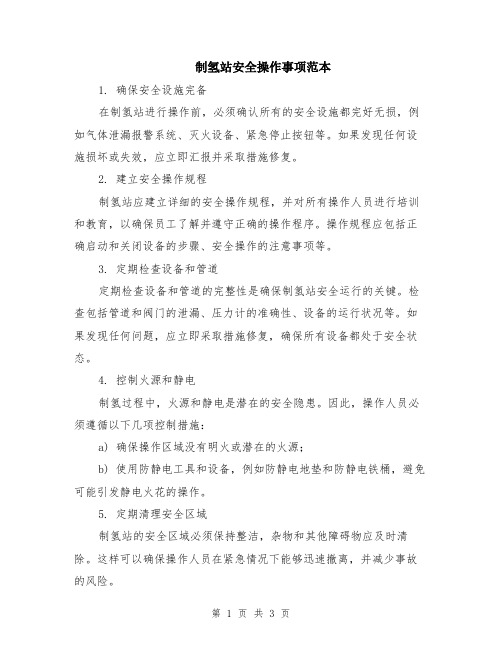 制氢站安全操作事项范本

1. 确保安全设施完备

在制氢站进行操作前，必须确认所有的安全设施都完好无损，例如气体泄漏报警系统、灭火设备、紧急停止按钮等。如果发现任何设施损坏或失效，应立即汇报并采取措施修复。

2. 建立安全操作规程

制氢站应建立详细的安全操作规程，并对所有操作人员进行培训和教育，以确保员工了解并遵守正确的操作程序。操作规程应包括正确启动和关闭设备的步骤、安全操作的注意事项等。

3. 定期检查设备和管道

定期检查设备和管道的完整性是确保制氢站安全运行的关键。检查包括管道和阀门的泄漏、压力计的准确性、设备的运行状况等。如果发现任何问题，应立即采取措施修复，确保所有设备都处于安全状态。

4. 控制火源和静电

制氢过程中，火源和静电是潜在的安全隐患。因此，操作人员必须遵循以下几项控制措施：

a) 确保操作区域没有明火或潜在的火源；

b) 使用防静电工具和设备，例如防静电地垫和防静电铁桶，避免可能引发静电火花的操作。

5. 定期清理安全区域

制氢站的安全区域必须保持整洁，杂物和其他障碍物应及时清除。这样可以确保操作人员在紧急情况下能够迅速撤离，并减少事故的风险。

第 1 页 共 3 页